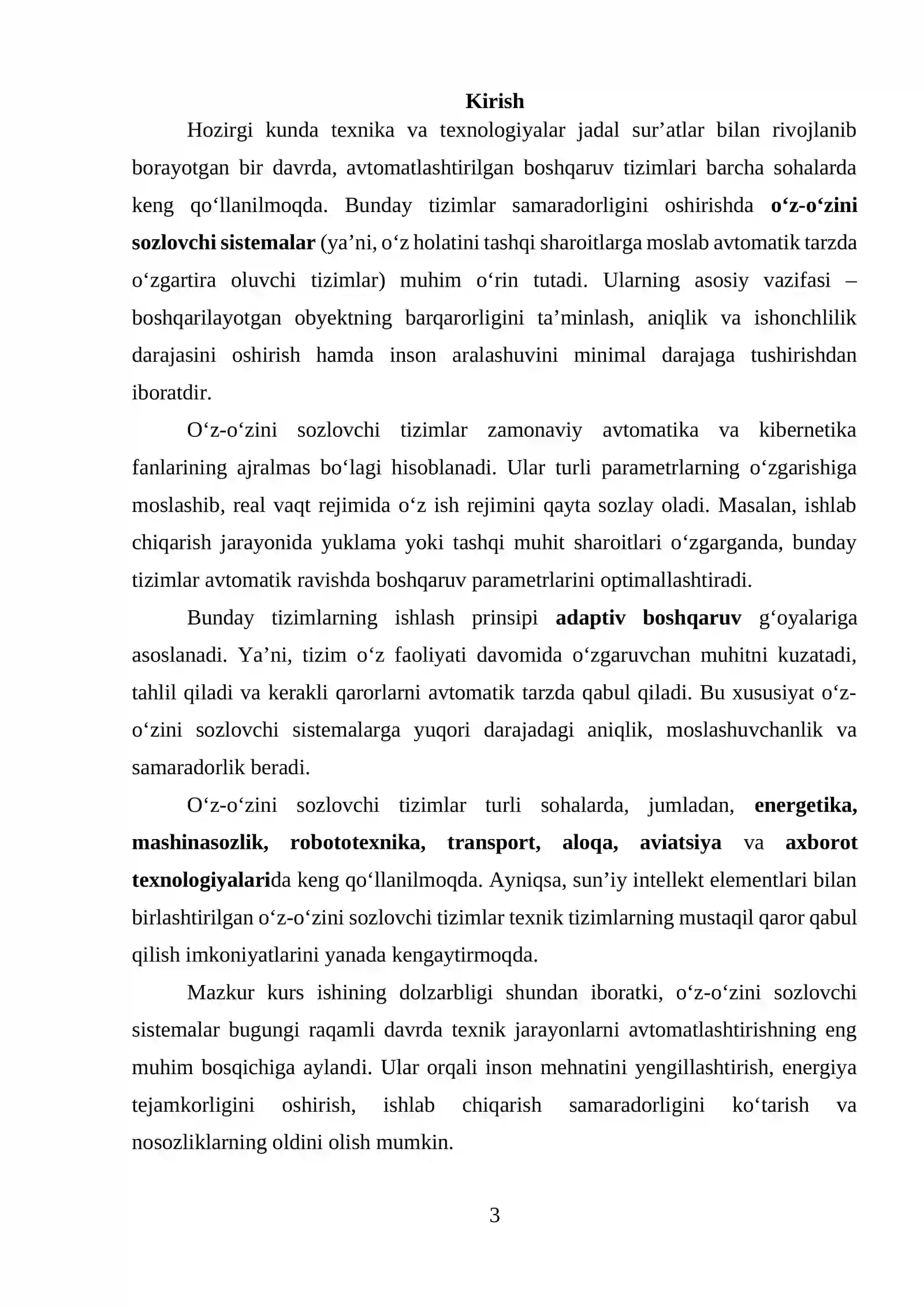 Kirish

Hozirgi kunda texnika va texnologiyalar jadal sur'atlar bilan rivojlanib borayotgan bir davrda, avtomatlashtirilgan boshqaruv tizimlari barcha sohalarda keng qo'llanilmoqda. Bunday tizimlar samaradorligini oshirishda o'z-o'zini sozlovchi sistemalar (ya'ni, o'z holatini tashqi sharoitlarga moslab avtomatik tarzda o'zgartira oluvchi tizimlar) muhim o'rin tutadi. Ularning asosiy vazifasi – boshqarilayotgan obyektning barqarorligini ta'minlash, aniqlik va ishonchlilik darajasini oshirish hamda inson aralashuvini minimal darajaga tushirishdan iboratdir.

O'z-o'zini sozlovchi tizimlar zamonaviy avtomatika va kibernetika fanlarining ajralmas bo'lagi hisoblanadi. Ular turli parametrlarning o'zgarishiga moslashib, real vaqt rejimida o'z ish rejimini qayta sozlay oladi. Masalan, ishlab chiqarish jarayonida yuklama yoki tashqi muhit sharoitlari o'zgarganda, bunday tizimlar avtomatik ravishda boshqaruv parametrlarini optimallashtiradi.

Bunday tizimlarning ishlash prinsipi adaptiv boshqaruv g'oyalariga asoslanadi. Ya'ni, tizim o'z faoliyati davomida o'zgaruvchan muhitni kuzatadi, tahlil qiladi va kerakli qarorlarni avtomatik tarzda qabul qiladi. Bu xususiyat o'z-o'zini sozlovchi sistemalarga yuqori darajadagi aniqlik, moslashuvchanlik va samaradorlik beradi.

O'z-o'zini sozlovchi tizimlar turli sohalarda, jumladan, energetika, mashinasozlik, robototexnika, transport, aloqa, aviatsiya va axborot texnologiyalarida keng qo'llanilmoqda. Ayniqsa, sun'iy intellekt elementlari bilan birlashtirilgan o'z-o'zini sozlovchi tizimlar texnik tizimlarning mustaqil qaror qabul qilish imkoniyatlarini yanada kengaytirmoqda.

Mazkur kurs ishining dolzarbligi shundan iboratki, o'z-o'zini sozlovchi sistemalar bugungi raqamli davrda texnik jarayonlarni avtomatlashtirishning eng muhim bosqichiga aylandi. Ular orqali inson mehnatini yengillashtirish, energiya tejamkorligini oshirish, ishlab chiqarish samaradorligini ko'tarish va nosozliklarning oldini olish mumkin.

3